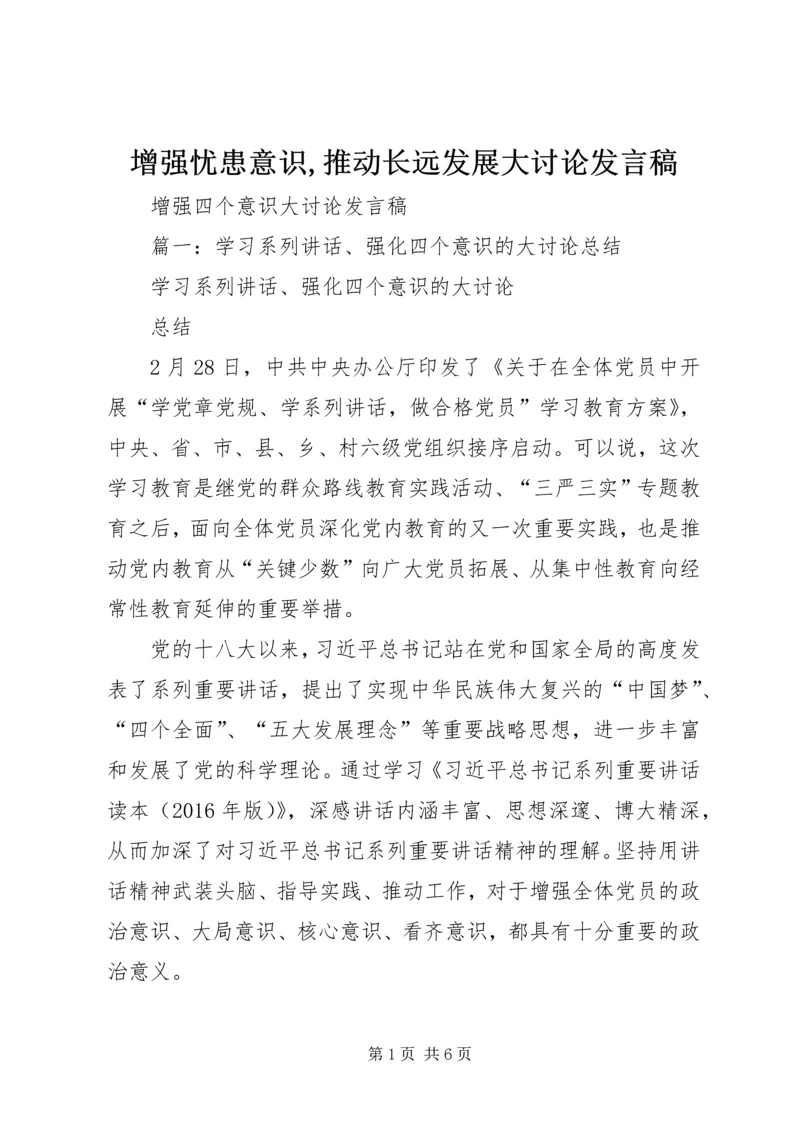 增强忧患意识,推动长远发展大讨论发言稿

增强四个意识大讨论发言稿

篇一：学习系列讲话、强化四个意识的大讨论总结

学习系列讲话、强化四个意识的大讨论

总结

2月28日，中共中央办公厅印发了《关于在全体党员中开展“学党章党规、学系列讲话，做合格党员”学习教育方案》，中央、省、市、县、乡、村六级党组织接序启动。可以说，这次学习教育是继党的群众路线教育实践活动、“三严三实”专题教育之后，面向全体党员深化党内教育的又一次重要实践，也是推动党内教育从“关键少数”向广大党员拓展、从集中性教育向经常性教育延伸的重要举措。

党的十八大以来，习近平总书记站在党和国家全局的高度发表了系列重要讲话，提出了实现中华民族伟大复兴的“中国梦”、“四个全面”、“五大发展理念”等重要战略思想，进一步丰富和发展了党的科学理论。通过学习《习近平总书记系列重要讲话读本（2016年版）》，深感讲话内涵丰富、思想深邃、博大精深，从而加深了对习近平总书记系列重要讲话精神的理解。坚持用讲话精神武装头脑、指导实践、推动工作，对于增强全体党员的政治意识、大局意识、核心意识、看齐意识，都具有十分重要的政治意义。

第1页 共6页